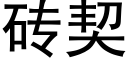 砖契